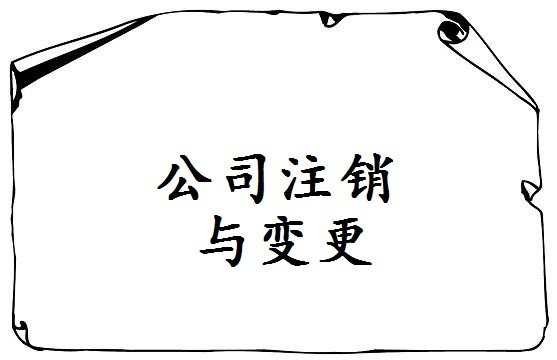 公司注销
与变更